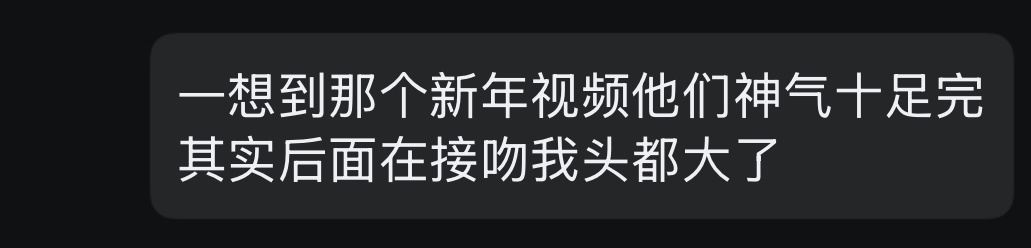 一想到那个新年视频他们神气十足完其实后面在接吻我头都大了